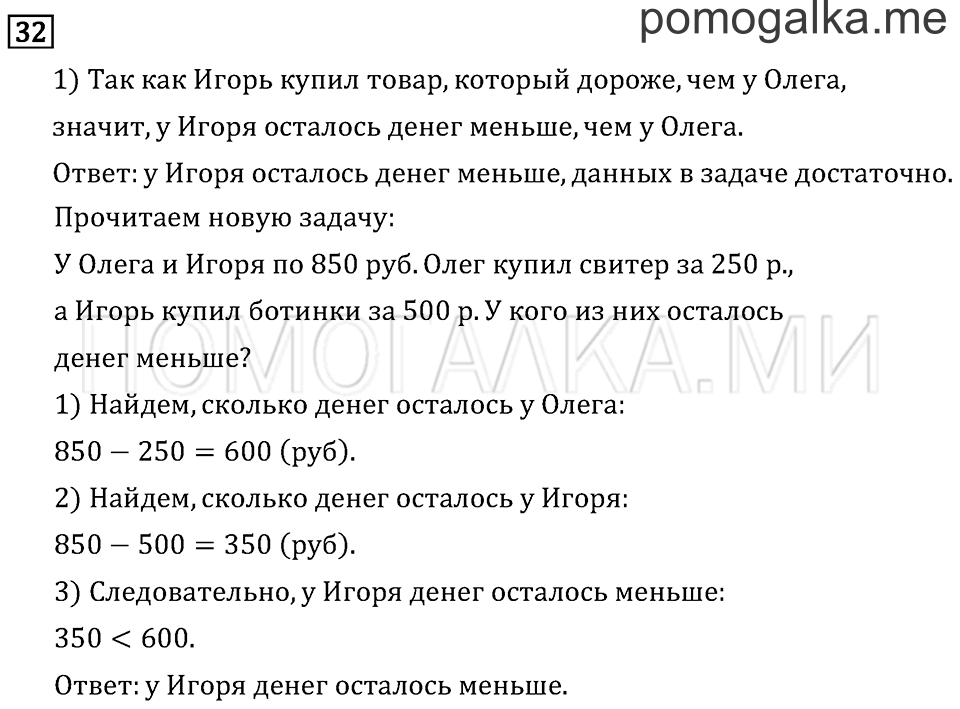 32

pomogalka.me

1) Так как Игорь купил товар, который дороже, чем у Олега, значит, у Игоря осталось денег меньше, чем у Олега.

Ответ: у Игоря осталось денег меньше, данных в задаче достаточно.

Прочитаем новую задачу:

У Олега и Игоря по 850 руб. Олег купил свитер за 250 р., а Игорь купил ботинки за 500 р. У кого из них осталось денег меньше?

ПОМОГАЛКА.МИ

1) Найдем, сколько денег осталось у Олега:

$850 - 250 = 600$ (руб).

2) Найдем, сколько денег осталось у Игоря:

$850 - 500 = 350$ (руб).

3) Следовательно, у Игоря денег осталось меньше:

$350 < 600$.

Ответ: у Игоря денег осталось меньше.